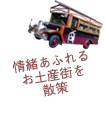 情緒あふれる
お土産街を
散策